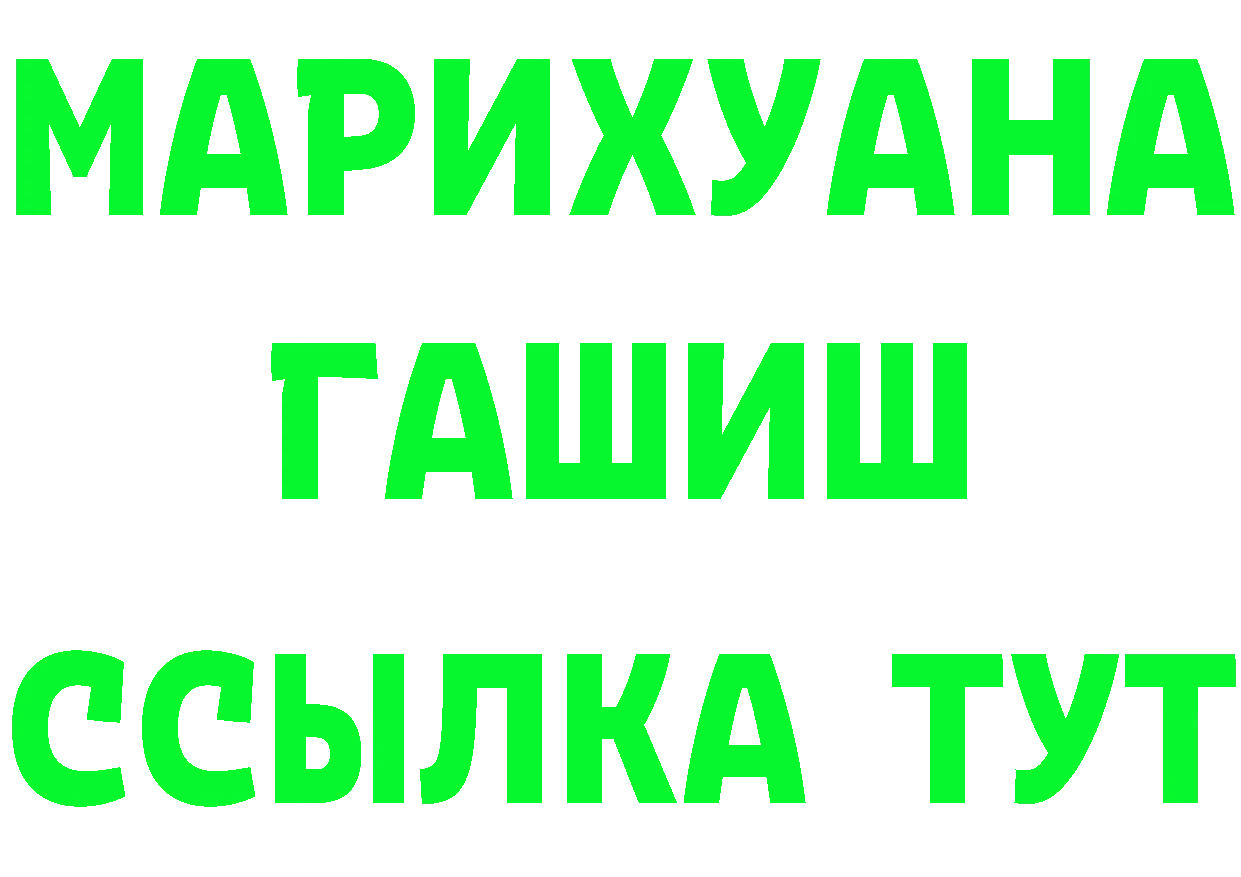 МАРИХУАНА
ГАШИШ
ССЫЛКА ТУТ